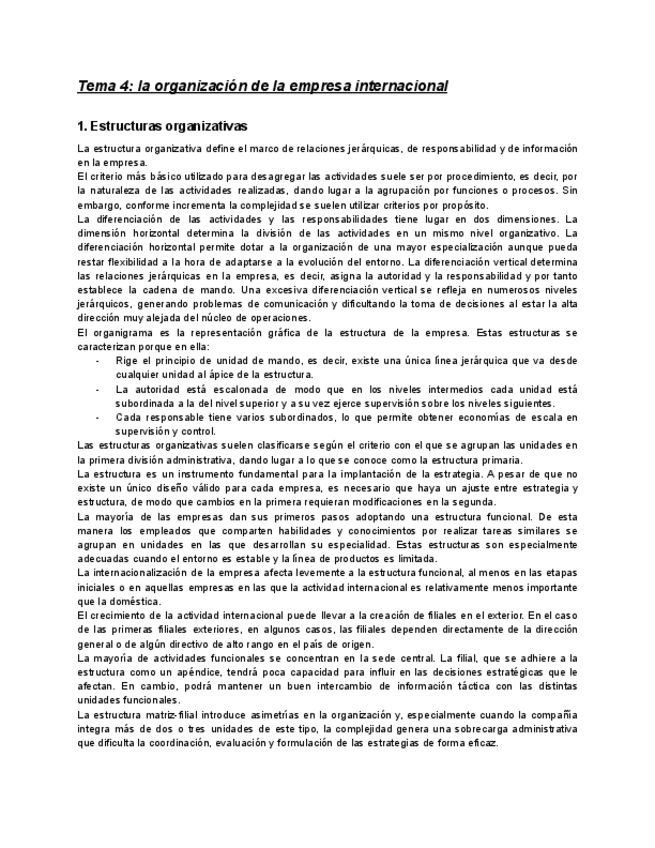 Tema 4: la organización de la empresa internacional

1. Estructuras organizativas

La estructura organizativa define el marco de relaciones jerárquicas, de responsabilidad y de información en la empresa.
El criterio más básico utilizado para desagregar las actividades suele ser por procedimiento, es decir, por la naturaleza de las actividades realizadas, dando lugar a la agrupación por funciones o procesos. Sin embargo, conforme incrementa la complejidad se suelen utilizar criterios por propósito.
La diferenciación de las actividades y las responsabilidades tiene lugar en dos dimensiones. La dimensión horizontal determina la división de las actividades en un mismo nivel organizativo. La diferenciación horizontal permite dotar a la organización de una mayor especialización aunque pueda restar flexibilidad a la hora de adaptarse a la evolución del entorno. La diferenciación vertical determina las relaciones jerárquicas en la empresa, es decir, asigna la autoridad y la responsabilidad y por tanto establece la cadena de mando. Una excesiva diferenciación vertical se refleja en numerosos niveles jerárquicos, generando problemas de comunicación y dificultando la toma de decisiones al estar la alta dirección muy alejada del núcleo de operaciones.
El organigrama es la representación gráfica de la estructura de la empresa. Estas estructuras se caracterizan porque en ella:
- Rige el principio de unidad de mando, es decir, existe una única línea jerárquica que va desde cualquier unidad al ápice de la estructura.
- La autoridad está escalonada de modo que en los niveles intermedios cada unidad está subordinada a la del nivel superior y a su vez ejerce supervisión sobre los niveles siguientes.
- Cada responsable tiene varios subordinados, lo que permite obtener economías de escala en supervisión y control.
Las estructuras organizativas suelen clasificarse según el criterio con el que se agrupan las unidades en la primera división administrativa, dando lugar a lo que se conoce como la estructura primaria.
La estructura es un instrumento fundamental para la implantación de la estrategia. A pesar de que no existe un único diseño válido para cada empresa, es necesario que haya un ajuste entre estrategia y estructura, de modo que cambios en la primera requieran modificaciones en la segunda.
La mayoría de las empresas dan sus primeros pasos adoptando una estructura funcional. De esta manera los empleados que comparten habilidades y conocimientos por realizar tareas similares se agrupan en unidades en las que desarrollan su especialidad. Estas estructuras son especialmente adecuadas cuando el entorno es estable y la línea de productos es limitada.
La internacionalización de la empresa afecta levemente a la estructura funcional, al menos en las etapas iniciales o en aquellas empresas en las que la actividad internacional es relativamente menos importante que la doméstica.
El crecimiento de la actividad internacional puede llevar a la creación de filiales en el exterior. En el caso de las primeras filiales exteriores, en algunos casos, las filiales dependen directamente de la dirección general o de algún directivo de alto rango en el país de origen.
La mayoría de actividades funcionales se concentran en la sede central. La filial, que se adhiere a la estructura como un apéndice, tendrá poca capacidad para influir en las decisiones estratégicas que le afectan. En cambio, podrá mantener un buen intercambio de información táctica con las distintas unidades funcionales.
La estructura matriz-filial introduce asimetrías en la organización y, especialmente cuando la compañía integra más de dos o tres unidades de este tipo, la complejidad genera una sobrecarga administrativa que dificulta la coordinación, evaluación y formulación de las estrategias de forma eficaz.